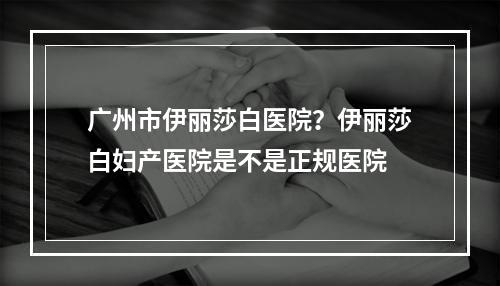 广州市伊丽莎白医院？伊丽莎白妇产医院是不是正规医院